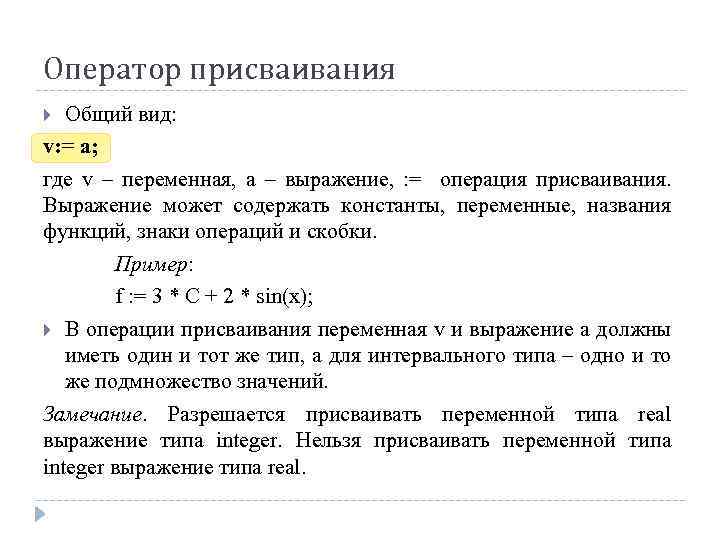 Оператор присваивания

Общий вид:

v:= a;

где v – переменная, a – выражение, := операция присваивания. Выражение может содержать константы, переменные, названия функций, знаки операций и скобки.

Пример:

f := 3 * C + 2 * sin(x);

В операции присваивания переменная v и выражение a должны иметь один и тот же тип, а для интервального типа – одно и то же подмножество значений.

Замечание. Разрешается присваивать переменной типа real выражение типа integer. Нельзя присваивать переменной типа integer выражение типа real.